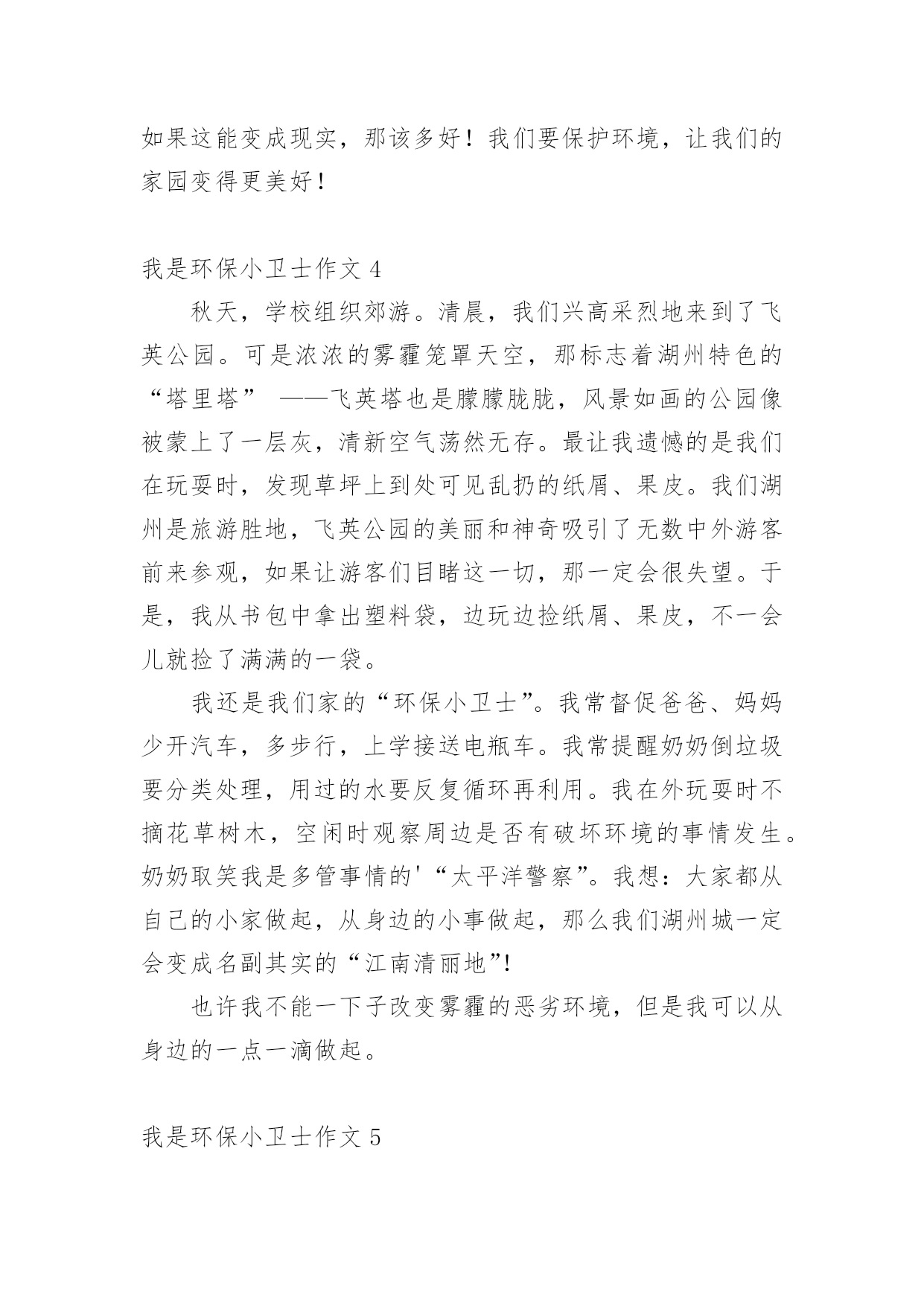 如果这能变成现实，那该多好！我们要保护环境，让我们的家园变得更美好！

我是环保小卫士作文 4

秋天，学校组织郊游。清晨，我们兴高采烈地来到了飞英公园。可是浓浓的雾霾笼罩天空，那标志着湖州特色的“塔里塔” ——飞英塔也是朦朦胧胧，风景如画的公园像被蒙上了一层灰，清新空气荡然无存。最让我遗憾的是我们在玩耍时，发现草坪上到处可见乱扔的纸屑、果皮。我们湖州是旅游胜地，飞英公园的美丽和神奇吸引了无数中外游客前来参观，如果让游客们目睹这一切，那一定会很失望。于是，我从书包中拿出塑料袋，边玩边捡纸屑、果皮，不一会儿就捡了满满的一袋。

我还是我们家的“环保小卫士”。我常督促爸爸、妈妈少开汽车，多步行，上学接送电瓶车。我常提醒奶奶倒垃圾要分类处理，用过的水要反复循环再利用。我在外玩耍时不摘花草树木，空闲时观察周边是否有破坏环境的事情发生。奶奶取笑我是多管事情的'“太平洋警察”。我想：大家都从自己的小家做起，从身边的小事做起，那么我们湖州城一定会变成名副其实的“江南清丽地”!

也许我不能一下子改变雾霾的恶劣环境，但是我可以从身边的一点一滴做起。

我是环保小卫士作文 5